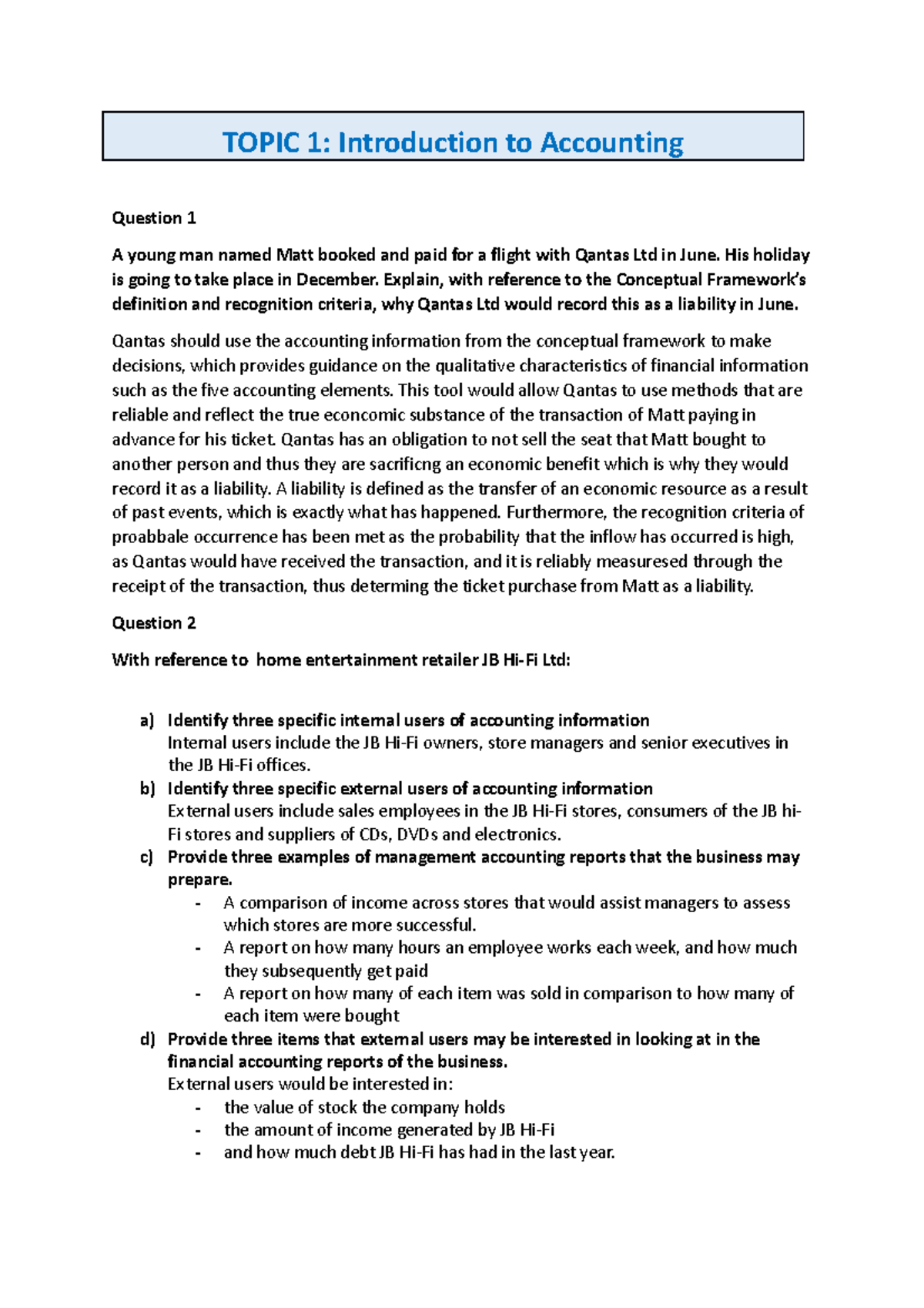 TOPIC 1: Introduction to Accounting

Question 1

A young man named Matt booked and paid for a flight with Qantas Ltd in June. His holiday is going to take place in December. Explain, with reference to the Conceptual Framework's definition and recognition criteria, why Qantas Ltd would record this as a liability in June.

Qantas should use the accounting information from the conceptual framework to make decisions, which provides guidance on the qualitative characteristics of financial information such as the five accounting elements. This tool would allow Qantas to use methods that are reliable and reflect the true econcomic substance of the transaction of Matt paying in advance for his ticket. Qantas has an obligation to not sell the seat that Matt bought to another person and thus they are sacrificng an economic benefit which is why they would record it as a liability. A liability is defined as the transfer of an economic resource as a result of past events, which is exactly what has happened. Furthermore, the recognition criteria of proabbale occurrence has been met as the probability that the inflow has occurred is high, as Qantas would have received the transaction, and it is reliably measuresed through the receipt of the transaction, thus determing the ticket purchase from Matt as a liability.

Question 2

With reference to home entertainment retailer JB Hi-Fi Ltd:

a) Identify three specific internal users of accounting information
Internal users include the JB Hi-Fi owners, store managers and senior executives in the JB Hi-Fi offices.
b) Identify three specific external users of accounting information
External users include sales employees in the JB Hi-Fi stores, consumers of the JB hi-Fi stores and suppliers of CDs, DVDs and electronics.
c) Provide three examples of management accounting reports that the business may prepare.
- A comparison of income across stores that would assist managers to assess which stores are more successful.
- A report on how many hours an employee works each week, and how much they subsequently get paid
- A report on how many of each item was sold in comparison to how many of each item were bought
d) Provide three items that external users may be interested in looking at in the financial accounting reports of the business.
External users would be interested in:
- the value of stock the company holds
- the amount of income generated by JB Hi-Fi
- and how much debt JB Hi-Fi has had in the last year.